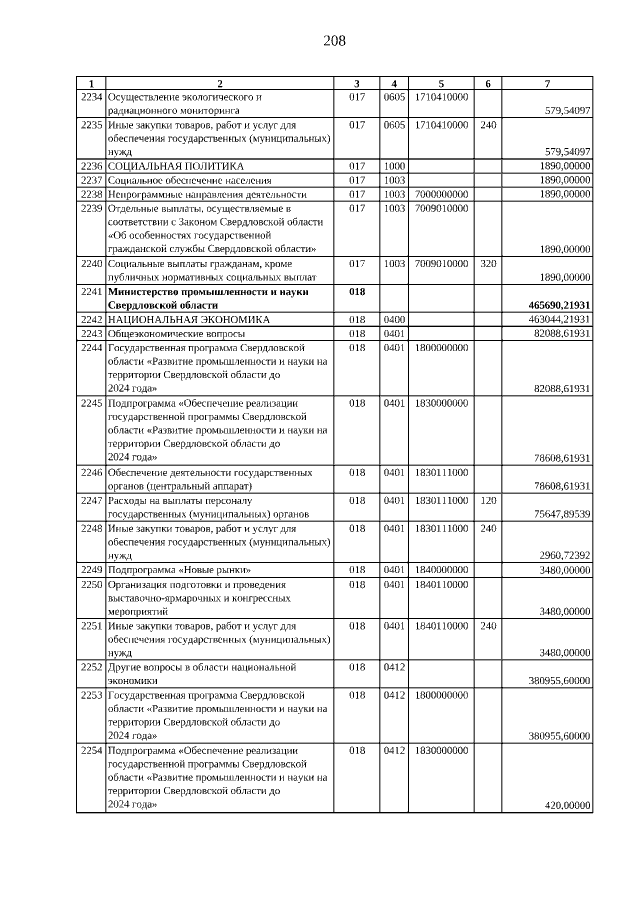 208

| 1 | 2 | 3 | 4 | 5 | 6 | 7 |
|---|---|---|---|---|---|---|
| 2234 | Осуществление экологического и радиационного мониторинга | 017 | 0605 | 1710410000 | | 579,54097 |
| 2235 | Иные закупки товаров, работ и услуг для обеспечения государственных (муниципальных) нужд | 017 | 0605 | 1710410000 | 240 | 579,54097 |
| 2236 | СОЦИАЛЬНАЯ ПОЛИТИКА | 017 | 1000 | | | 1890,00000 |
| 2237 | Социальное обеспечение населения | 017 | 1003 | | | 1890,00000 |
| 2238 | Непрограммные направления деятельности | 017 | 1003 | 7000000000 | | 1890,00000 |
| 2239 | Отдельные выплаты, осуществляемые в соответствии с Законом Свердловской области «Об особенностях государственной гражданской службы Свердловской области» | 017 | 1003 | 7009010000 | | 1890,00000 |
| 2240 | Социальные выплаты гражданам, кроме публичных нормативных социальных выплат | 017 | 1003 | 7009010000 | 320 | 1890,00000 |
| 2241 | **Министерство промышленности и науки Свердловской области** | **018** | | | | **465690,21931** |
| 2242 | НАЦИОНАЛЬНАЯ ЭКОНОМИКА | 018 | 0400 | | | 463044,21931 |
| 2243 | Общеэкономические вопросы | 018 | 0401 | | | 82088,61931 |
| 2244 | Государственная программа Свердловской области «Развитие промышленности и науки на территории Свердловской области до 2024 года» | 018 | 0401 | 1800000000 | | 82088,61931 |
| 2245 | Подпрограмма «Обеспечение реализации государственной программы Свердловской области «Развитие промышленности и науки на территории Свердловской области до 2024 года» | 018 | 0401 | 1830000000 | | 78608,61931 |
| 2246 | Обеспечение деятельности государственных органов (центральный аппарат) | 018 | 0401 | 1830111000 | | 78608,61931 |
| 2247 | Расходы на выплаты персоналу государственных (муниципальных) органов | 018 | 0401 | 1830111000 | 120 | 75647,89539 |
| 2248 | Иные закупки товаров, работ и услуг для обеспечения государственных (муниципальных) нужд | 018 | 0401 | 1830111000 | 240 | 2960,72392 |
| 2249 | Подпрограмма «Новые рынки» | 018 | 0401 | 1840000000 | | 3480,00000 |
| 2250 | Организация подготовки и проведения выставочно-ярмарочных и конгрессных мероприятий | 018 | 0401 | 1840110000 | | 3480,00000 |
| 2251 | Иные закупки товаров, работ и услуг для обеспечения государственных (муниципальных) нужд | 018 | 0401 | 1840110000 | 240 | 3480,00000 |
| 2252 | Другие вопросы в области национальной экономики | 018 | 0412 | | | 380955,60000 |
| 2253 | Государственная программа Свердловской области «Развитие промышленности и науки на территории Свердловской области до 2024 года» | 018 | 0412 | 1800000000 | | 380955,60000 |
| 2254 | Подпрограмма «Обеспечение реализации государственной программы Свердловской области «Развитие промышленности и науки на территории Свердловской области до 2024 года» | 018 | 0412 | 1830000000 | | 420,00000 |